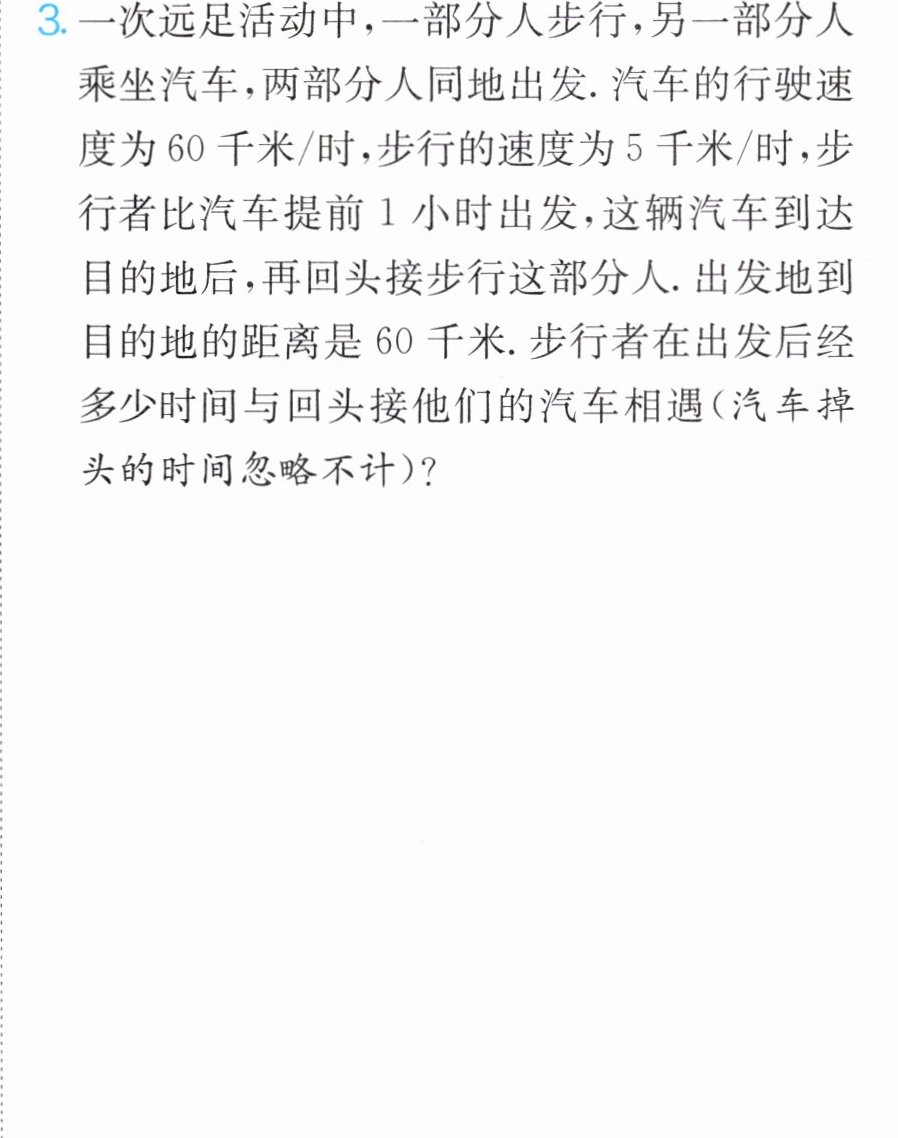 3.一次远足活动中,一部分人步行,另一部分人乘坐汽车,两部分人同地出发.汽车的行驶速度为60千米/时,步行的速度为5千米/时,步行者比汽车提前1小时出发,这辆汽车到达目的地后,再回头接步行这部分人.出发地到目的地的距离是60千米.步行者在出发后经多少时间与回头接他们的汽车相遇(汽车掉头的时间忽略不计)?